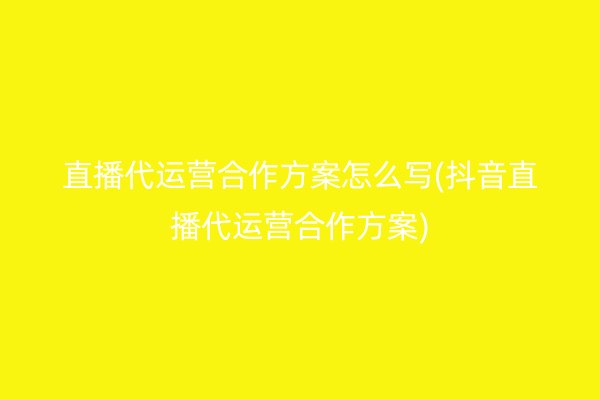 直播代运营合作方案怎么写(抖音直播代运营合作方案)